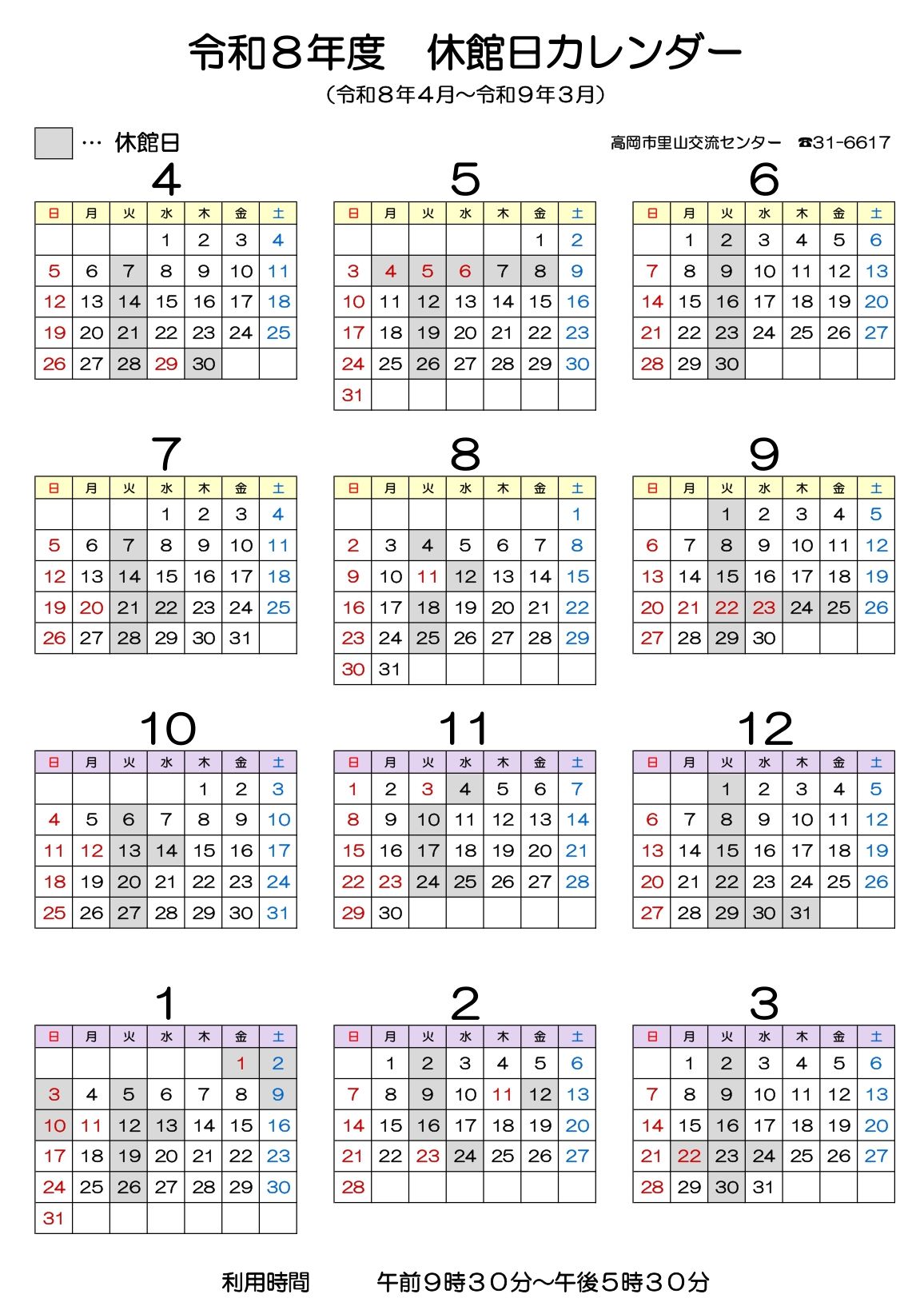 令和８年度　休館日カレンダー

（令和８年４月～令和９年３月）

… 休館日

高岡市里山交流センター　☎31-6617

4

| 日 | 月 | 火 | 水 | 木 | 金 | 土 |
|---|---|---|---|---|---|---|
|  |  |  | 1 | 2 | 3 | 4 |
| 5 | 6 | 7 | 8 | 9 | 10 | 11 |
| 12 | 13 | 14 | 15 | 16 | 17 | 18 |
| 19 | 20 | 21 | 22 | 23 | 24 | 25 |
| 26 | 27 | 28 | 29 | 30 |  |  |

5

| 日 | 月 | 火 | 水 | 木 | 金 | 土 |
|---|---|---|---|---|---|---|
|  |  |  |  |  | 1 | 2 |
| 3 | 4 | 5 | 6 | 7 | 8 | 9 |
| 10 | 11 | 12 | 13 | 14 | 15 | 16 |
| 17 | 18 | 19 | 20 | 21 | 22 | 23 |
| 24 | 25 | 26 | 27 | 28 | 29 | 30 |
| 31 |  |  |  |  |  |  |

6

| 日 | 月 | 火 | 水 | 木 | 金 | 土 |
|---|---|---|---|---|---|---|
|  | 1 | 2 | 3 | 4 | 5 | 6 |
| 7 | 8 | 9 | 10 | 11 | 12 | 13 |
| 14 | 15 | 16 | 17 | 18 | 19 | 20 |
| 21 | 22 | 23 | 24 | 25 | 26 | 27 |
| 28 | 29 | 30 |  |  |  |  |

7

| 日 | 月 | 火 | 水 | 木 | 金 | 土 |
|---|---|---|---|---|---|---|
|  |  |  | 1 | 2 | 3 | 4 |
| 5 | 6 | 7 | 8 | 9 | 10 | 11 |
| 12 | 13 | 14 | 15 | 16 | 17 | 18 |
| 19 | 20 | 21 | 22 | 23 | 24 | 25 |
| 26 | 27 | 28 | 29 | 30 | 31 |  |

8

| 日 | 月 | 火 | 水 | 木 | 金 | 土 |
|---|---|---|---|---|---|---|
|  |  |  |  |  |  | 1 |
| 2 | 3 | 4 | 5 | 6 | 7 | 8 |
| 9 | 10 | 11 | 12 | 13 | 14 | 15 |
| 16 | 17 | 18 | 19 | 20 | 21 | 22 |
| 23 | 24 | 25 | 26 | 27 | 28 | 29 |
| 30 | 31 |  |  |  |  |  |

9

| 日 | 月 | 火 | 水 | 木 | 金 | 土 |
|---|---|---|---|---|---|---|
|  |  | 1 | 2 | 3 | 4 | 5 |
| 6 | 7 | 8 | 9 | 10 | 11 | 12 |
| 13 | 14 | 15 | 16 | 17 | 18 | 19 |
| 20 | 21 | 22 | 23 | 24 | 25 | 26 |
| 27 | 28 | 29 | 30 |  |  |  |

10

| 日 | 月 | 火 | 水 | 木 | 金 | 土 |
|---|---|---|---|---|---|---|
|  |  |  |  | 1 | 2 | 3 |
| 4 | 5 | 6 | 7 | 8 | 9 | 10 |
| 11 | 12 | 13 | 14 | 15 | 16 | 17 |
| 18 | 19 | 20 | 21 | 22 | 23 | 24 |
| 25 | 26 | 27 | 28 | 29 | 30 | 31 |

11

| 日 | 月 | 火 | 水 | 木 | 金 | 土 |
|---|---|---|---|---|---|---|
| 1 | 2 | 3 | 4 | 5 | 6 | 7 |
| 8 | 9 | 10 | 11 | 12 | 13 | 14 |
| 15 | 16 | 17 | 18 | 19 | 20 | 21 |
| 22 | 23 | 24 | 25 | 26 | 27 | 28 |
| 29 | 30 |  |  |  |  |  |

12

| 日 | 月 | 火 | 水 | 木 | 金 | 土 |
|---|---|---|---|---|---|---|
|  |  | 1 | 2 | 3 | 4 | 5 |
| 6 | 7 | 8 | 9 | 10 | 11 | 12 |
| 13 | 14 | 15 | 16 | 17 | 18 | 19 |
| 20 | 21 | 22 | 23 | 24 | 25 | 26 |
| 27 | 28 | 29 | 30 | 31 |  |  |

1

| 日 | 月 | 火 | 水 | 木 | 金 | 土 |
|---|---|---|---|---|---|---|
|  |  |  |  |  | 1 | 2 |
| 3 | 4 | 5 | 6 | 7 | 8 | 9 |
| 10 | 11 | 12 | 13 | 14 | 15 | 16 |
| 17 | 18 | 19 | 20 | 21 | 22 | 23 |
| 24 | 25 | 26 | 27 | 28 | 29 | 30 |
| 31 |  |  |  |  |  |  |

2

| 日 | 月 | 火 | 水 | 木 | 金 | 土 |
|---|---|---|---|---|---|---|
|  | 1 | 2 | 3 | 4 | 5 | 6 |
| 7 | 8 | 9 | 10 | 11 | 12 | 13 |
| 14 | 15 | 16 | 17 | 18 | 19 | 20 |
| 21 | 22 | 23 | 24 | 25 | 26 | 27 |
| 28 |  |  |  |  |  |  |

3

| 日 | 月 | 火 | 水 | 木 | 金 | 土 |
|---|---|---|---|---|---|---|
|  | 1 | 2 | 3 | 4 | 5 | 6 |
| 7 | 8 | 9 | 10 | 11 | 12 | 13 |
| 14 | 15 | 16 | 17 | 18 | 19 | 20 |
| 21 | 22 | 23 | 24 | 25 | 26 | 27 |
| 28 | 29 | 30 | 31 |  |  |  |

利用時間　午前９時３０分～午後５時３０分